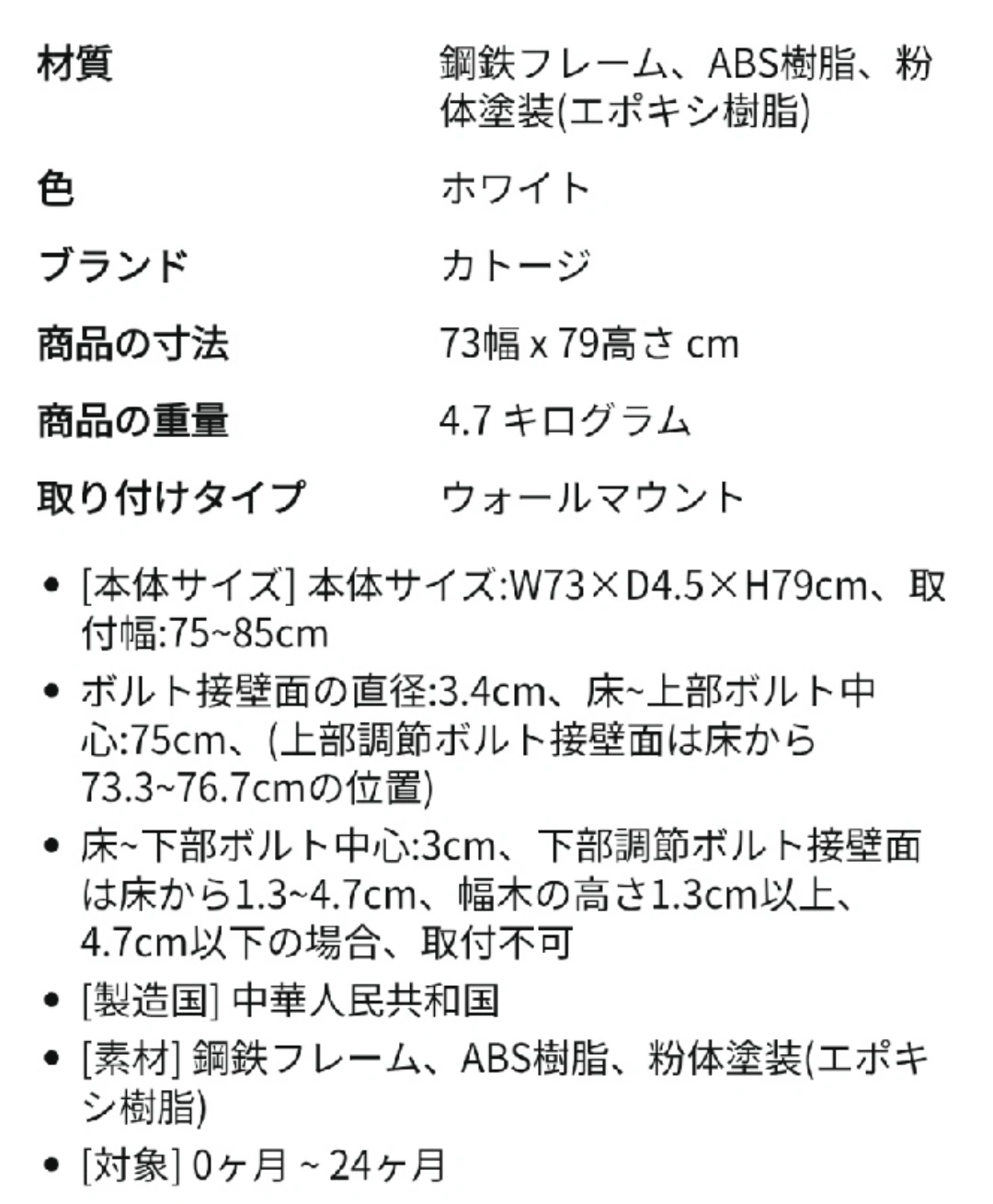 | 材質 | 鋼鉄フレーム、ABS樹脂、粉体塗装(エポキシ樹脂) |
|---|---|
| 色 | ホワイト |
| ブランド | カトージ |
| 商品の寸法 | 73幅 x 79高さ cm |
| 商品の重量 | 4.7 キログラム |
| 取り付けタイプ | ウォールマウント |

• [本体サイズ] 本体サイズ:W73×D4.5×H79cm、取付幅:75~85cm
• ボルト接壁面の直径:3.4cm、床~上部ボルト中心:75cm、(上部調節ボルト接壁面は床から73.3~76.7cmの位置)
• 床~下部ボルト中心:3cm、下部調節ボルト接壁面は床から1.3~4.7cm、幅木の高さ1.3cm以上、4.7cm以下の場合、取付不可
• [製造国] 中華人民共和国
• [素材] 鋼鉄フレーム、ABS樹脂、粉体塗装(エポキシ樹脂)
• [対象] 0ヶ月 ~ 24ヶ月